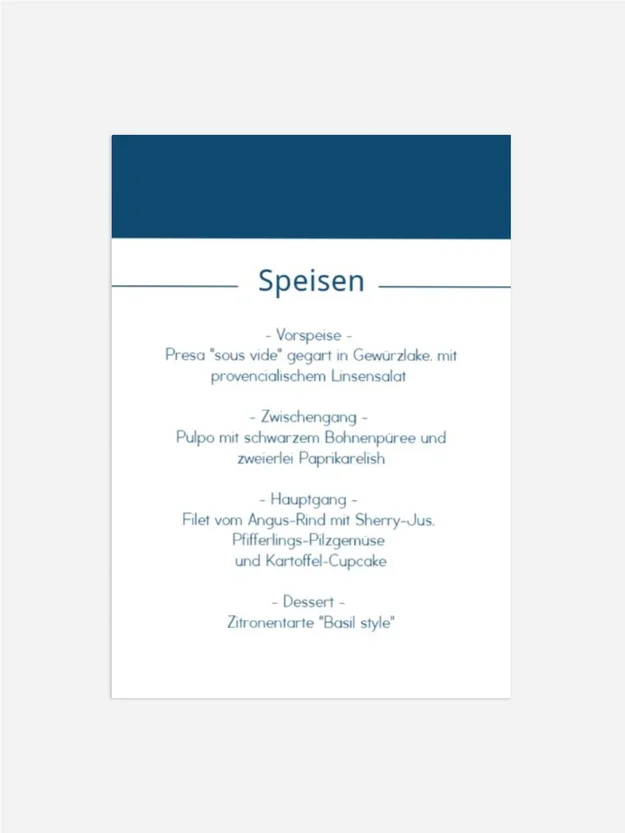 Speisen

- Vorspeise -
Presa "sous vide" gegart in Gewürzlake, mit provencialischem Linsensalat

- Zwischengang -
Pulpo mit schwarzem Bohnenpüree und zweierlei Paprikarelish

- Hauptgang -
Filet vom Angus-Rind mit Sherry-Jus, Pfifferlings-Pilzgemüse
und Kartoffel-Cupcake

- Dessert -
Zitronentarte "Basil style"